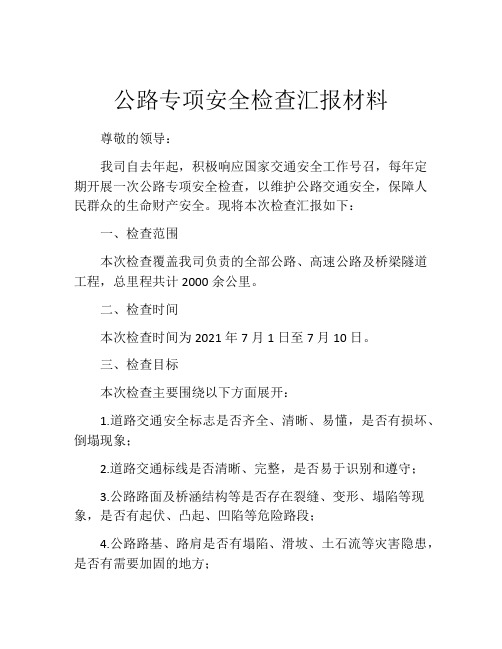 公路专项安全检查汇报材料

尊敬的领导：

我司自去年起，积极响应国家交通安全工作号召，每年定期开展一次公路专项安全检查，以维护公路交通安全，保障人民群众的生命财产安全。现将本次检查汇报如下：

一、检查范围

本次检查覆盖我司负责的全部公路、高速公路及桥梁隧道工程，总里程共计 2000 余公里。

二、检查时间

本次检查时间为 2021 年 7 月 1 日至 7 月 10 日。

三、检查目标

本次检查主要围绕以下方面展开：

1.道路交通安全标志是否齐全、清晰、易懂，是否有损坏、倒塌现象；

2.道路交通标线是否清晰、完整，是否易于识别和遵守；

3.公路路面及桥涵结构等是否存在裂缝、变形、塌陷等现象，是否有起伏、凸起、凹陷等危险路段；

4.公路路基、路肩是否有塌陷、滑坡、土石流等灾害隐患，是否有需要加固的地方；